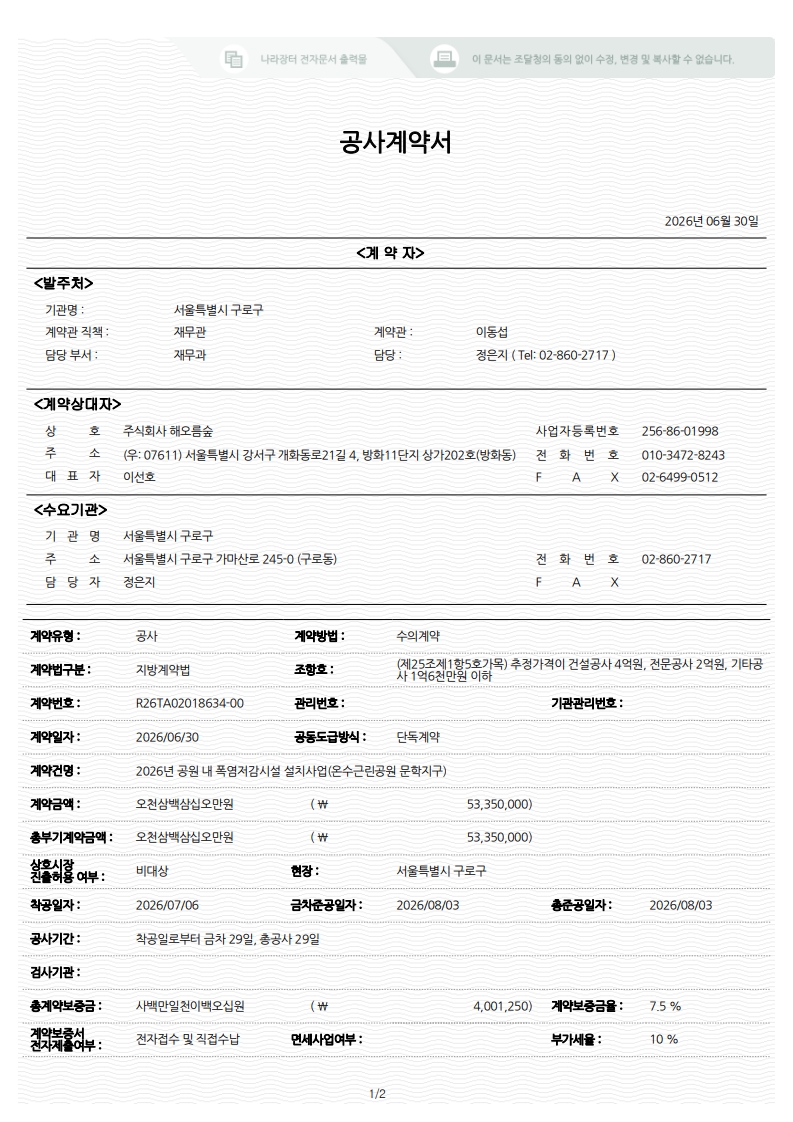 나라장터 전자문서 출력물

이 문서는 조달청의 동의 없이 수정, 변경 및 복사할 수 없습니다.

공사계약서

2026년 06월 30일

<계 약 자>

<발주처>

기관명 : 서울특별시 구로구
계약관 직책 : 재무관 계약관 : 이동섭
담당 부서 : 재무과 담당 : 정은지 ( Tel: 02-860-2717 )

<계약상대자>

상 호 주식회사 해오름숲 사업자등록번호 256-86-01998
주 소 (우: 07611) 서울특별시 강서구 개화동로21길 4, 방화11단지 상가202호(방화동) 전 화 번 호 010-3472-8243
대 표 자 이선호 F A X 02-6499-0512

<수요기관>

기 관 명 서울특별시 구로구
주 소 서울특별시 구로구 가마산로 245-0 (구로동) 전 화 번 호 02-860-2717
담 당 자 정은지 F A X

계약유형 : 공사 계약방법 : 수의계약

계약법구분 : 지방계약법 조항호 : (제25조제1항5호가목) 추정가격이 건설공사 4억원, 전문공사 2억원, 기타공사 1억6천만원 이하

계약번호 : R26TA02018634-00 관리번호 : 기관관리번호 :

계약일자 : 2026/06/30 공동도급방식 : 단독계약

계약건명 : 2026년 공원 내 폭염저감시설 설치사업(온수근린공원 문학지구)

계약금액 : 오천삼백삼십오만원 ( ₩ 53,350,000)

총부기계약금액 : 오천삼백삼십오만원 ( ₩ 53,350,000)

상호시장 진출허용 여부 : 비대상 현장 : 서울특별시 구로구

착공일자 : 2026/07/06 금차준공일자 : 2026/08/03 총준공일자 : 2026/08/03

공사기간 : 착공일로부터 금차 29일, 총공사 29일

검사기관 :

총계약보증금 : 사백만일천이백오십원 ( ₩ 4,001,250) 계약보증금율 : 7.5 %

계약보증서 전자제출여부 : 전자접수 및 직접수납 면세사업여부 : 부가세율 : 10 %

1/2